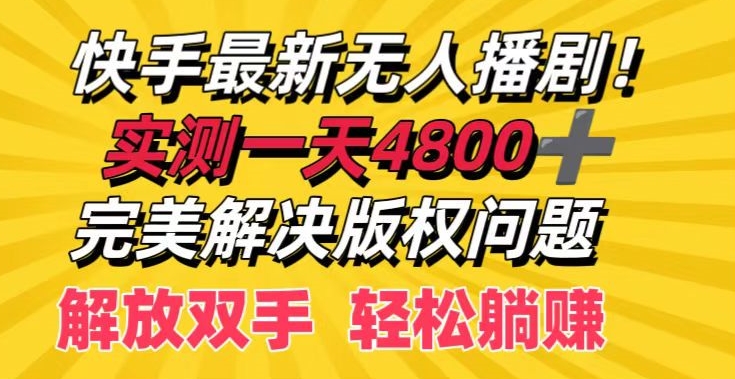 快手最新无人播剧！
实测一天4800＋
完美解决版权问题
解放双手 轻松躺赚